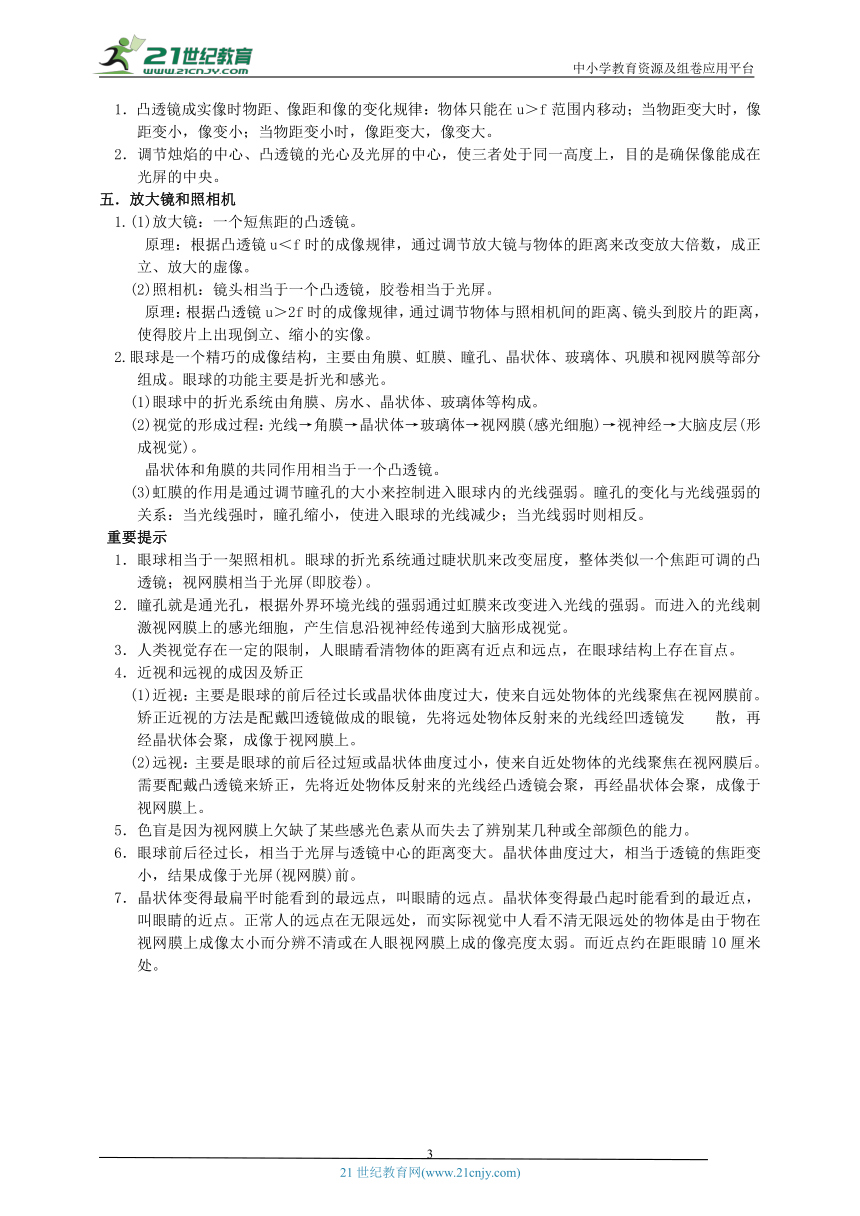 21世纪教育
www.21cnjy.com
中小学教育资源及组卷应用平台

1．凸透镜成实像时物距、像距和像的变化规律：物体只能在 u＞f 范围内移动；当物距变大时，像距变小，像变小；当物距变小时，像距变大，像变大。
2．调节烛焰的中心、凸透镜的光心及光屏的中心，使三者处于同一高度上，目的是确保像能成在光屏的中央。

五．放大镜和照相机
1.(1)放大镜：一个短焦距的凸透镜。
原理：根据凸透镜 u＜f 时的成像规律，通过调节放大镜与物体的距离来改变放大倍数，成正立、放大的虚像。
(2)照相机：镜头相当于一个凸透镜，胶卷相当于光屏。
原理：根据凸透镜 u＞2f 时的成像规律，通过调节物体与照相机间的距离、镜头到胶片的距离，使得胶片上出现倒立、缩小的实像。
2.眼球是一个精巧的成像结构，主要由角膜、虹膜、瞳孔、晶状体、玻璃体、巩膜和视网膜等部分组成。眼球的功能主要是折光和感光。
(1)眼球中的折光系统由角膜、房水、晶状体、玻璃体等构成。
(2)视觉的形成过程：光线→角膜→晶状体→玻璃体→视网膜(感光细胞)→视神经→大脑皮层(形成视觉)。
晶状体和角膜的共同作用相当于一个凸透镜。
(3)虹膜的作用是通过调节瞳孔的大小来控制进入眼球内的光线强弱。瞳孔的变化与光线强弱的关系：当光线强时，瞳孔缩小，使进入眼球的光线减少；当光线弱时则相反。

重要提示
1．眼球相当于一架照相机。眼球的折光系统通过睫状肌来改变屈度，整体类似一个焦距可调的凸透镜；视网膜相当于光屏(即胶卷)。
2．瞳孔就是通光孔，根据外界环境光线的强弱通过虹膜来改变进入光线的强弱。而进入的光线刺激视网膜上的感光细胞，产生信息沿视神经传递到大脑形成视觉。
3．人类视觉存在一定的限制，人眼睛看清物体的距离有近点和远点，在眼球结构上存在盲点。
4．近视和远视的成因及矫正
(1)近视：主要是眼球的前后径过长或晶状体曲度过大，使来自远处物体的光线聚焦在视网膜前。矫正近视的方法是配戴凹透镜做成的眼镜，先将远处物体反射来的光线经凹透镜发　散，再经晶状体会聚，成像于视网膜上。
(2)远视：主要是眼球的前后径过短或晶状体曲度过小，使来自近处物体的光线聚焦在视网膜后。需要配戴凸透镜来矫正，先将近处物体反射来的光线经凸透镜会聚，再经晶状体会聚，成像于视网膜上。
5．色盲是因为视网膜上欠缺了某些感光色素从而失去了辨别某几种或全部颜色的能力。
6．眼球前后径过长，相当于光屏与透镜中心的距离变大。晶状体曲度过大，相当于透镜的焦距变小，结果成像于光屏(视网膜)前。
7．晶状体变得最扁平时能看到的最远点，叫眼睛的远点。晶状体变得最凸起时能看到的最近点，叫眼睛的近点。正常人的远点在无限远处，而实际视觉中人看不清无限远处的物体是由于物在视网膜上成像太小而分辨不清或在人眼视网膜上成的像亮度太弱。而近点约在距眼睛 10 厘米处。

3
21 世纪教育网(www.21cnjy.com)